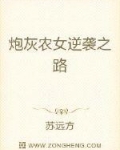 炮灰农女逆袭之路

苏远方

WWW.ZONGHENG.COM